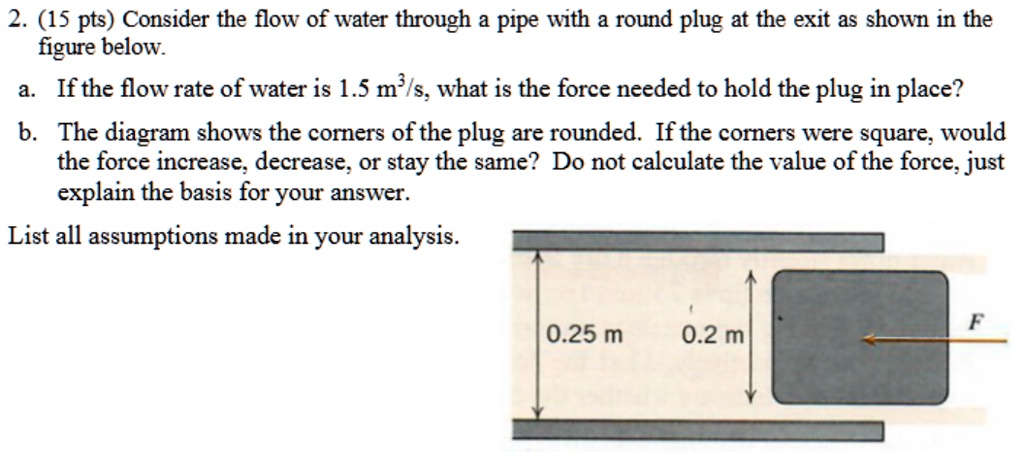 2. (15 pts) Consider the flow of water through a pipe with a round plug at the exit as shown in the figure below.

a. If the flow rate of water is 1.5 $m^3/s$, what is the force needed to hold the plug in place?

b. The diagram shows the corners of the plug are rounded. If the corners were square, would the force increase, decrease, or stay the same? Do not calculate the value of the force, just explain the basis for your answer.

List all assumptions made in your analysis.

0.25 m

0.2 m

F